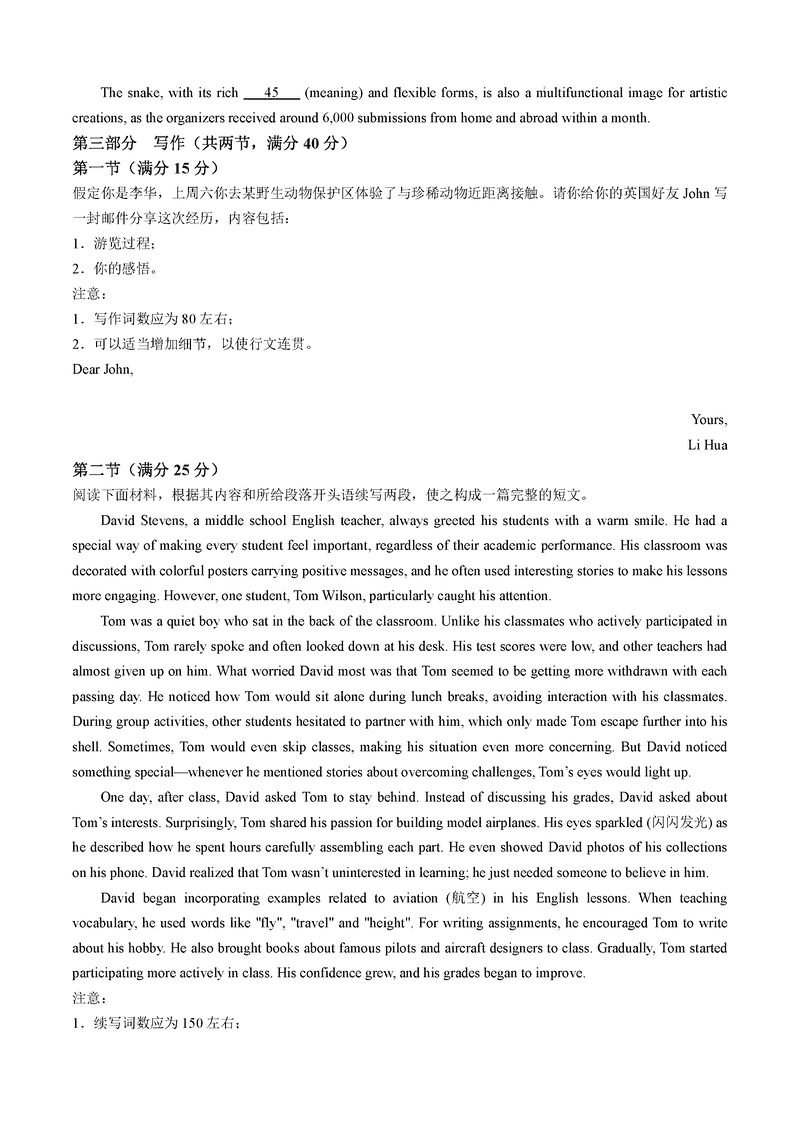 The snake, with its rich ___45___ (meaning) and flexible forms, is also a multifunctional image for artistic creations, as the organizers received around 6,000 submissions from home and abroad within a month.

第三部分 写作（共两节，满分 40 分）

第一节（满分 15 分）

假定你是李华，上周六你去某野生动物保护区体验了与珍稀动物近距离接触。请你给你的英国好友 John 写一封邮件分享这次经历，内容包括：

1．游览过程；

2．你的感悟。

注意：

1．写作词数应为 80 左右；

2．可以适当增加细节，以使行文连贯。

Dear John,

Yours,
Li Hua

第二节（满分 25 分）

阅读下面材料，根据其内容和所给段落开头语续写两段，使之构成一篇完整的短文。

David Stevens, a middle school English teacher, always greeted his students with a warm smile. He had a special way of making every student feel important, regardless of their academic performance. His classroom was decorated with colorful posters carrying positive messages, and he often used interesting stories to make his lessons more engaging. However, one student, Tom Wilson, particularly caught his attention.

Tom was a quiet boy who sat in the back of the classroom. Unlike his classmates who actively participated in discussions, Tom rarely spoke and often looked down at his desk. His test scores were low, and other teachers had almost given up on him. What worried David most was that Tom seemed to be getting more withdrawn with each passing day. He noticed how Tom would sit alone during lunch breaks, avoiding interaction with his classmates. During group activities, other students hesitated to partner with him, which only made Tom escape further into his shell. Sometimes, Tom would even skip classes, making his situation even more concerning. But David noticed something special—whenever he mentioned stories about overcoming challenges, Tom's eyes would light up.

One day, after class, David asked Tom to stay behind. Instead of discussing his grades, David asked about Tom's interests. Surprisingly, Tom shared his passion for building model airplanes. His eyes sparkled (闪闪发光) as he described how he spent hours carefully assembling each part. He even showed David photos of his collections on his phone. David realized that Tom wasn't uninterested in learning; he just needed someone to believe in him.

David began incorporating examples related to aviation (航空) in his English lessons. When teaching vocabulary, he used words like "fly", "travel" and "height". For writing assignments, he encouraged Tom to write about his hobby. He also brought books about famous pilots and aircraft designers to class. Gradually, Tom started participating more actively in class. His confidence grew, and his grades began to improve.

注意：

1．续写词数应为 150 左右；